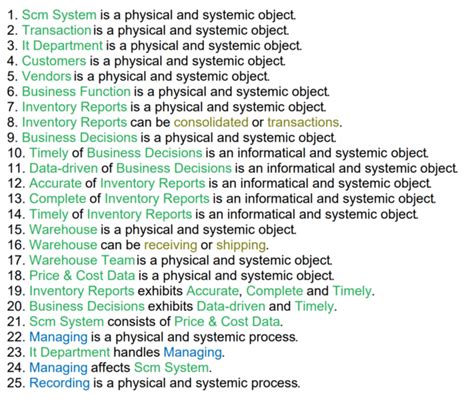 1. Scm System is a physical and systemic object.
2. Transaction is a physical and systemic object.
3. It Department is a physical and systemic object.
4. Customers is a physical and systemic object.
5. Vendors is a physical and systemic object.
6. Business Function is a physical and systemic object.
7. Inventory Reports is a physical and systemic object.
8. Inventory Reports can be consolidated or transactions.
9. Business Decisions is a physical and systemic object.
10. Timely of Business Decisions is an informatical and systemic object.
11. Data-driven of Business Decisions is an informatical and systemic object.
12. Accurate of Inventory Reports is an informatical and systemic object.
13. Complete of Inventory Reports is an informatical and systemic object.
14. Timely of Inventory Reports is an informatical and systemic object.
15. Warehouse is a physical and systemic object.
16. Warehouse can be receiving or shipping.
17. Warehouse Team is a physical and systemic object.
18. Price & Cost Data is a physical and systemic object.
19. Inventory Reports exhibits Accurate, Complete and Timely.
20. Business Decisions exhibits Data-driven and Timely.
21. Scm System consists of Price & Cost Data.
22. Managing is a physical and systemic process.
23. It Department handles Managing.
24. Managing affects Scm System.
25. Recording is a physical and systemic process.